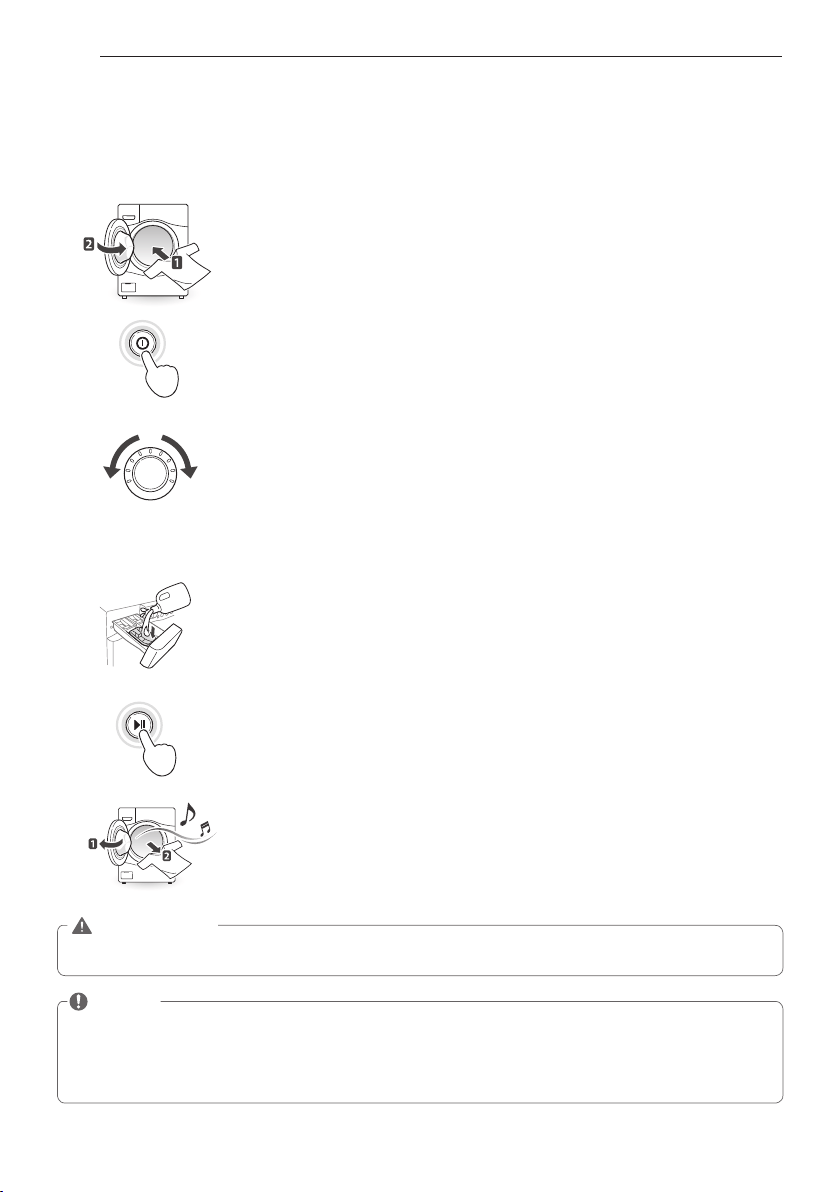 2
1
1
2